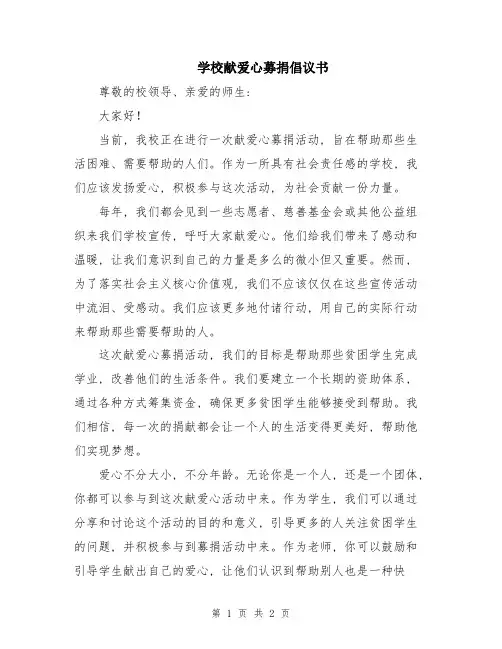 学校献爱心募捐倡议书

尊敬的校领导、亲爱的师生：

大家好！

当前，我校正在进行一次献爱心募捐活动，旨在帮助那些生活困难、需要帮助的人们。作为一所具有社会责任感的学校，我们应该发扬爱心，积极参与这次活动，为社会贡献一份力量。

每年，我们都会见到一些志愿者、慈善基金会或其他公益组织来我们学校宣传，呼吁大家献爱心。他们给我们带来了感动和温暖，让我们意识到自己的力量是多么的微小但又重要。然而，为了落实社会主义核心价值观，我们不应该仅仅在这些宣传活动中流泪、受感动。我们应该更多地付诸行动，用自己的实际行动来帮助那些需要帮助的人。

这次献爱心募捐活动，我们的目标是帮助那些贫困学生完成学业，改善他们的生活条件。我们要建立一个长期的资助体系，通过各种方式筹集资金，确保更多贫困学生能够接受到帮助。我们相信，每一次的捐献都会让一个人的生活变得更美好，帮助他们实现梦想。

爱心不分大小，不分年龄。无论你是一个人，还是一个团体，你都可以参与到这次献爱心活动中来。作为学生，我们可以通过分享和讨论这个活动的目的和意义，引导更多的人关注贫困学生的问题，并积极参与到募捐活动中来。作为老师，你可以鼓励和引导学生献出自己的爱心，让他们认识到帮助别人也是一种快

第 1 页 共 2 页